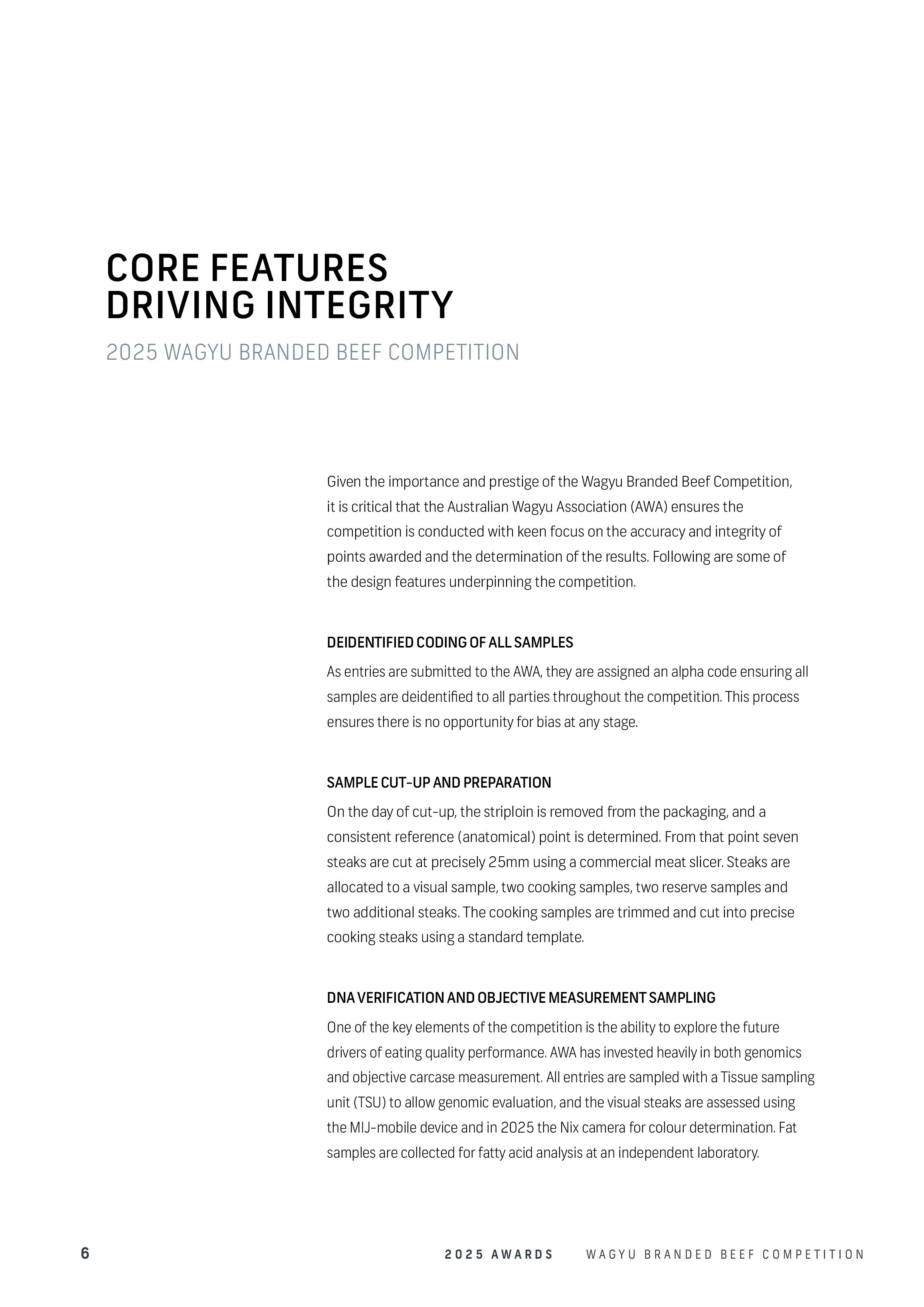 CORE FEATURES DRIVING INTEGRITY

2025 WAGYU BRANDED BEEF COMPETITION

Given the importance and prestige of the Wagyu Branded Beef Competition, it is critical that the Australian Wagyu Association (AWA) ensures the competition is conducted with keen focus on the accuracy and integrity of points awarded and the determination of the results. Following are some of the design features underpinning the competition.

DEIDENTIFIED CODING OF ALL SAMPLES

As entries are submitted to the AWA, they are assigned an alpha code ensuring all samples are deidentified to all parties throughout the competition. This process ensures there is no opportunity for bias at any stage.

SAMPLE CUT-UP AND PREPARATION

On the day of cut-up, the striploin is removed from the packaging, and a consistent reference (anatomical) point is determined. From that point seven steaks are cut at precisely 25mm using a commercial meat slicer. Steaks are allocated to a visual sample, two cooking samples, two reserve samples and two additional steaks. The cooking samples are trimmed and cut into precise cooking steaks using a standard template.

DNA VERIFICATION AND OBJECTIVE MEASUREMENT SAMPLING

One of the key elements of the competition is the ability to explore the future drivers of eating quality performance. AWA has invested heavily in both genomics and objective carcase measurement. All entries are sampled with a Tissue sampling unit (TSU) to allow genomic evaluation, and the visual steaks are assessed using the MIJ-mobile device and in 2025 the Nix camera for colour determination. Fat samples are collected for fatty acid analysis at an independent laboratory.

6 2025 AWARDS WAGYU BRANDED BEEF COMPETITION